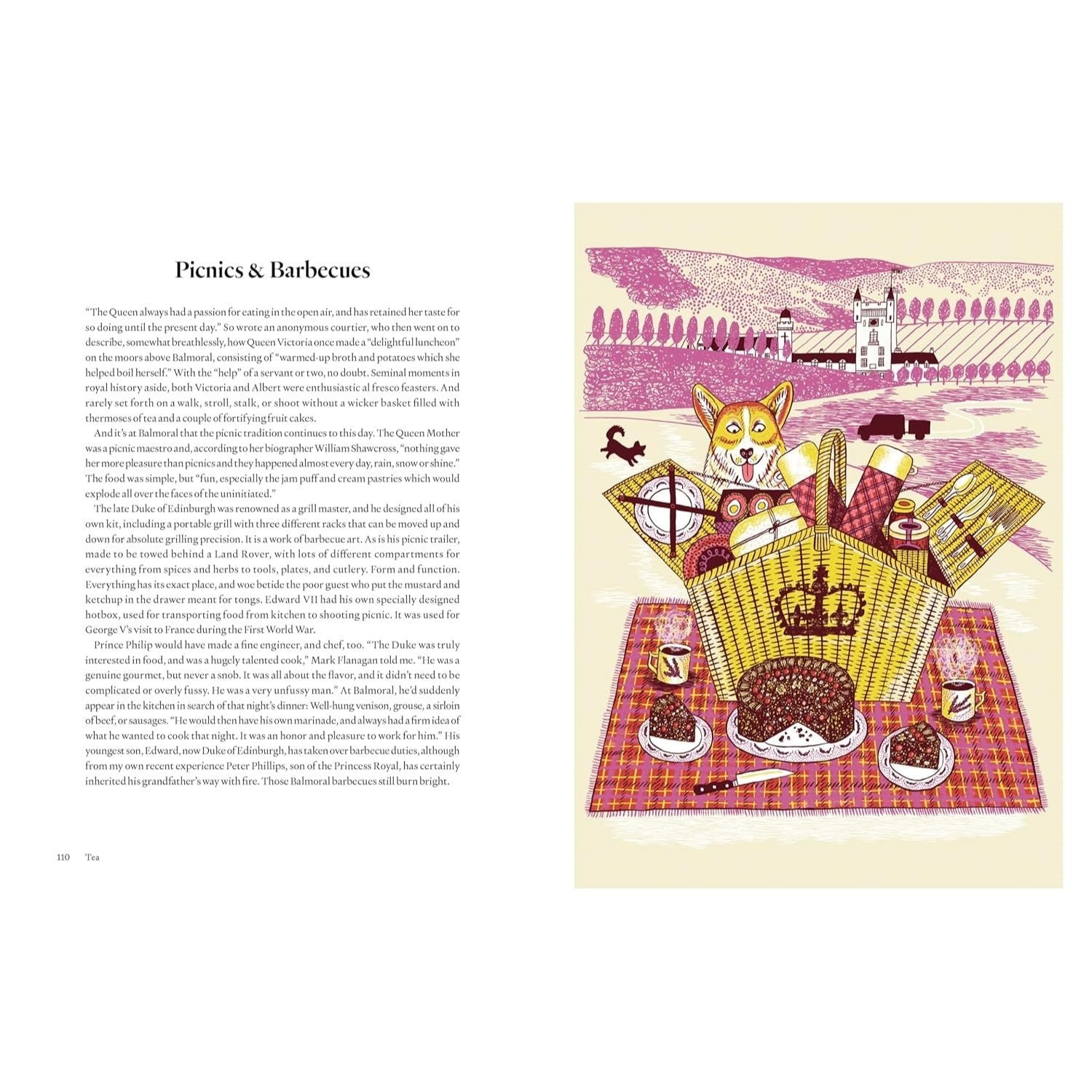 Picnics & Barbecues

"The Queen always had a passion for eating in the open air, and has retained her taste for so doing until the present day." So wrote an anonymous courtier, who then went on to describe, somewhat breathlessly, how Queen Victoria once made a "delightful luncheon" on the moors above Balmoral, consisting of "warmed-up broth and potatoes which she helped boil herself." With the "help" of a servant or two, no doubt. Seminal moments in royal history aside, both Victoria and Albert were enthusiastic al fresco feasters. And rarely set forth on a walk, stroll, stalk, or shoot without a wicker basket filled with thermoses of tea and a couple of fortifying fruit cakes.

And it's at Balmoral that the picnic tradition continues to this day. The Queen Mother was a picnic maestro and, according to her biographer William Shawcross, "nothing gave her more pleasure than picnics and they happened almost every day, rain, snow or shine." The food was simple, but "fun, especially the jam puff and cream pastries which would explode all over the faces of the uninitiated."

The late Duke of Edinburgh was renowned as a grill master, and he designed all of his own kit, including a portable grill with three different racks that can be moved up and down for absolute grilling precision. It is a work of barbecue art. As is his picnic trailer, made to be towed behind a Land Rover, with lots of different compartments for everything from spices and herbs to tools, plates, and cutlery. Form and function. Everything has its exact place, and woe betide the poor guest who put the mustard and ketchup in the drawer meant for tongs. Edward VII had his own specially designed hotbox, used for transporting food from kitchen to shooting picnic. It was used for George V's visit to France during the First World War.

Prince Philip would have made a fine engineer, and chef, too. "The Duke was truly interested in food, and was a hugely talented cook," Mark Flanagan told me. "He was a genuine gourmet, but never a snob. It was all about the flavor, and it didn't need to be complicated or overly fussy. He was a very unfussy man." At Balmoral, he'd suddenly appear in the kitchen in search of that night's dinner: Well-hung venison, grouse, a sirloin of beef, or sausages. "He would then have his own marinade, and always had a firm idea of what he wanted to cook that night. It was an honor and pleasure to work for him." His youngest son, Edward, now Duke of Edinburgh, has taken over barbecue duties, although from my own recent experience Peter Phillips, son of the Princess Royal, has certainly inherited his grandfather's way with fire. Those Balmoral barbecues still burn bright.

110 Tea